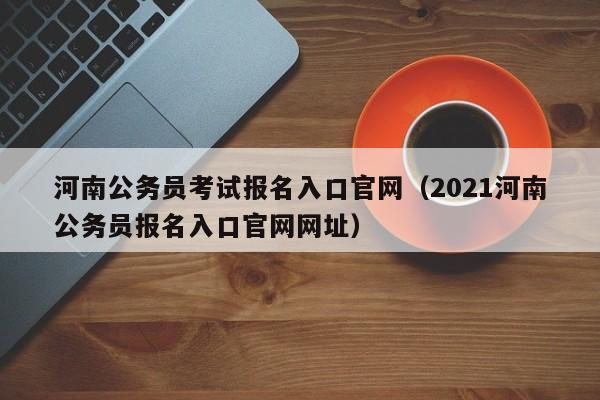 河南公务员考试报名入口官网（2021河南公务员报名入口官网网址）